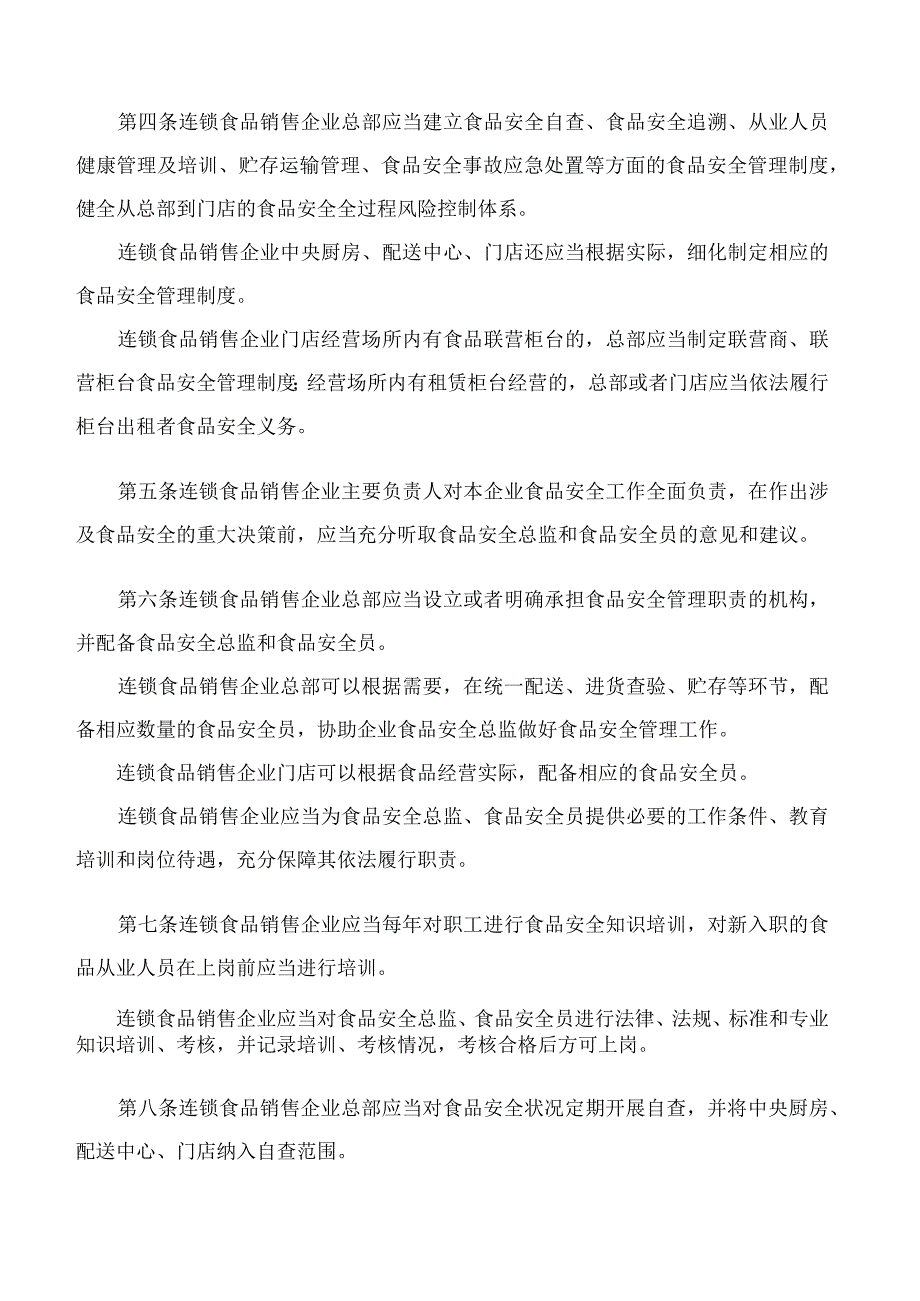 第四条连锁食品销售企业总部应当建立食品安全自查、食品安全追溯、从业人员健康管理及培训、贮存运输管理、食品安全事故应急处置等方面的食品安全管理制度，健全从总部到门店的食品安全全过程风险控制体系。

连锁食品销售企业中央厨房、配送中心、门店还应当根据实际，细化制定相应的食品安全管理制度。

连锁食品销售企业门店经营场所内有食品联营柜台的，总部应当制定联营商、联营柜台食品安全管理制度;经营场所内有租赁柜台经营的，总部或者门店应当依法履行柜台出租者食品安全义务。

第五条连锁食品销售企业主要负责人对本企业食品安全工作全面负责，在作出涉及食品安全的重大决策前，应当充分听取食品安全总监和食品安全员的意见和建议。

第六条连锁食品销售企业总部应当设立或者明确承担食品安全管理职责的机构，并配备食品安全总监和食品安全员。

连锁食品销售企业总部可以根据需要，在统一配送、进货查验、贮存等环节，配备相应数量的食品安全员，协助企业食品安全总监做好食品安全管理工作。

连锁食品销售企业门店可以根据食品经营实际，配备相应的食品安全员。

连锁食品销售企业应当为食品安全总监、食品安全员提供必要的工作条件、教育培训和岗位待遇，充分保障其依法履行职责。

第七条连锁食品销售企业应当每年对职工进行食品安全知识培训，对新入职的食品从业人员在上岗前应当进行培训。

连锁食品销售企业应当对食品安全总监、食品安全员进行法律、法规、标准和专业知识培训、考核，并记录培训、考核情况，考核合格后方可上岗。

第八条连锁食品销售企业总部应当对食品安全状况定期开展自查，并将中央厨房、配送中心、门店纳入自查范围。